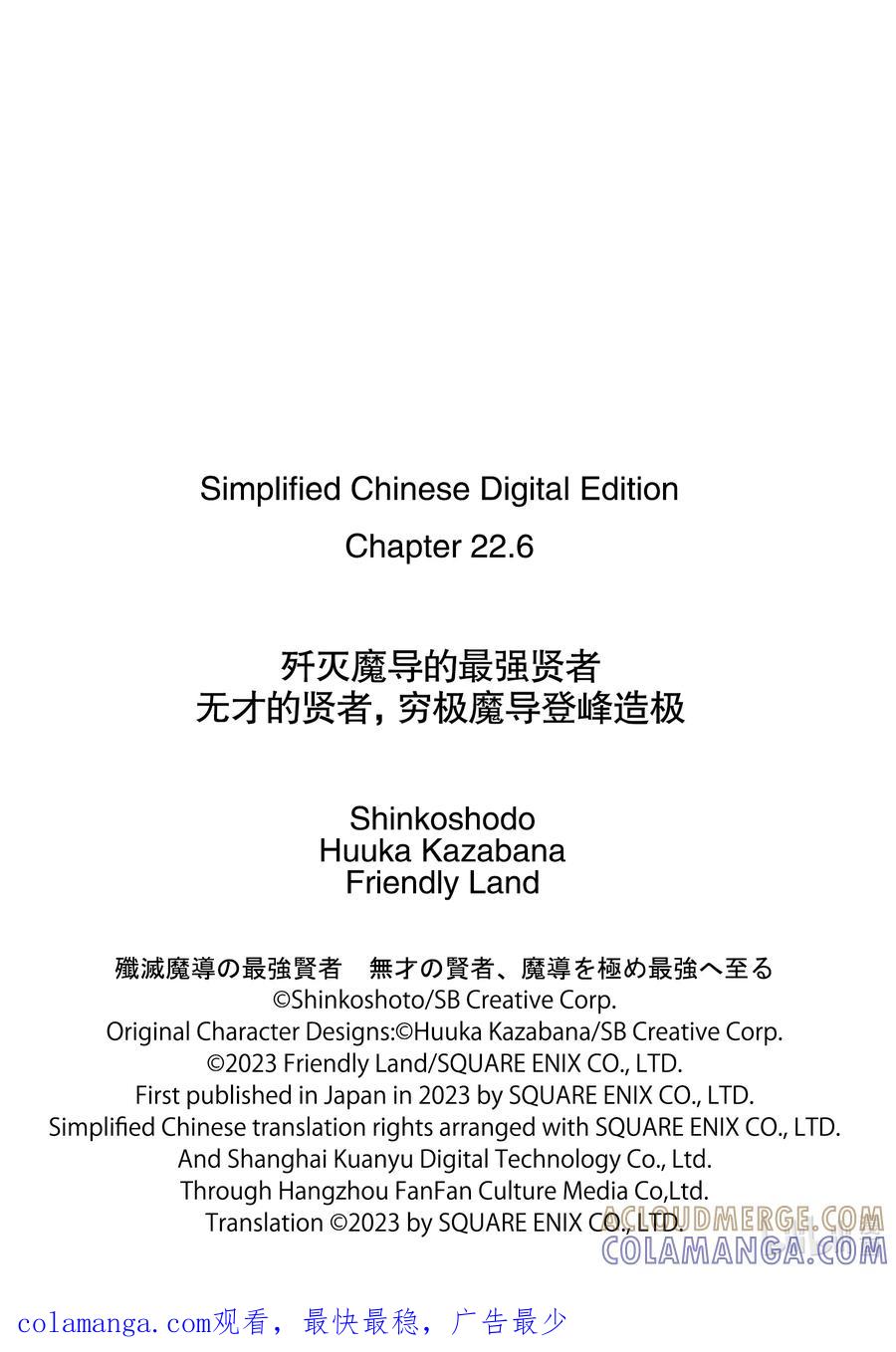 Simplified Chinese Digital Edition
Chapter 22.6

歼灭魔导的最强贤者
无才的贤者，穷极魔导登峰造极

Shinkoshodo
Huuka Kazabana
Friendly Land

殲滅魔導の最強賢者　無才の賢者、魔導を極め最強へ至る
©Shinkoshoto/SB Creative Corp.
Original Character Designs:©Huuka Kazabana/SB Creative Corp.
©2023 Friendly Land/SQUARE ENIX CO., LTD.
First published in Japan in 2023 by SQUARE ENIX CO., LTD.
Simplified Chinese translation rights arranged with SQUARE ENIX CO., LTD.
And Shanghai Kuanyu Digital Technology Co., Ltd.
Through Hangzhou FanFan Culture Media Co,Ltd.
Translation ©2023 by SQUARE ENIX CO., LTD.

ACLOUDMERGE.COM
COLAMANGA.COM

colamanga.com观看，最快最稳，广告最少